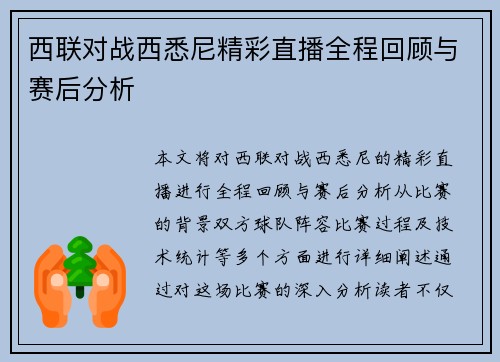 西联对战西悉尼精彩直播全程回顾与赛后分析

本文将对西联对战西悉尼的精彩直播进行全程回顾与赛后分析从比赛的背景双方球队阵容比赛过程及技术统计等多个方面进行详细阐述通过对这场比赛的深入分析读者不仅